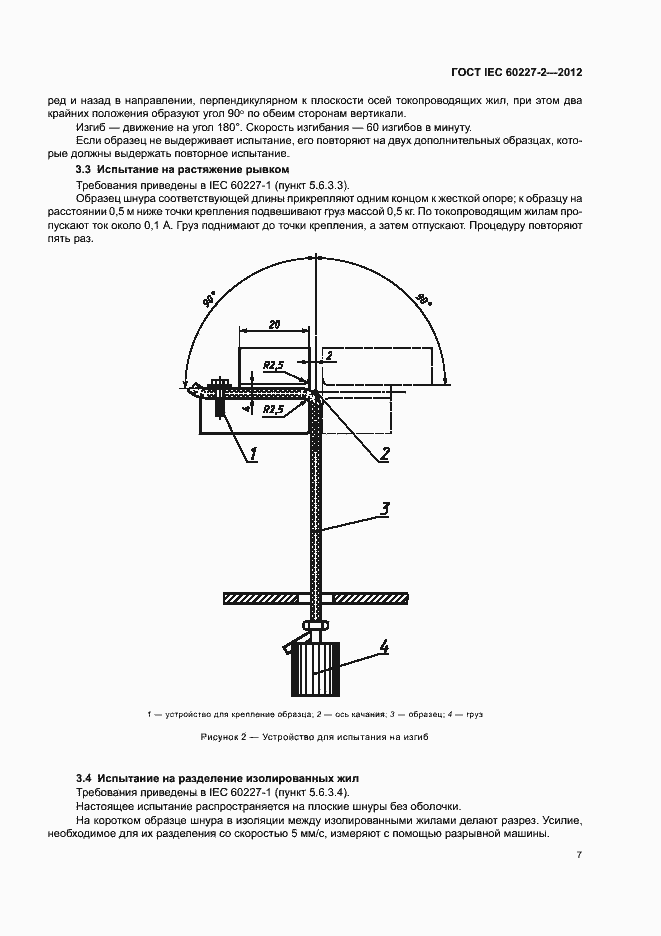 ГОСТ IEC 60227-2—2012

ред и назад в направлении, перпендикулярном к плоскости осей токопроводящих жил, при этом два крайних положения образуют угол 90° по обеим сторонам вертикали.

Изгиб — движение на угол 180°. Скорость изгибания — 60 изгибов в минуту.

Если образец не выдерживает испытание, его повторяют на двух дополнительных образцах, которые должны выдержать повторное испытание.

3.3 Испытание на растяжение рывком

Требования приведены в IEC 60227-1 (пункт 5.6.3.3).

Образец шнура соответствующей длины прикрепляют одним концом к жесткой опоре; к образцу на расстоянии 0,5 м ниже точки крепления подвешивают груз массой 0,5 кг. По токопроводящим жилам пропускают ток около 0,1 А. Груз поднимают до точки крепления, а затем отпускают. Процедуру повторяют пять раз.

90°
90°
20
R2,5
2
4
R2,5
1
2
3
4

1 — устройство для крепление образца; 2 — ось качания; 3 — образец; 4 — груз

Рисунок 2 — Устройство для испытания на изгиб

3.4 Испытание на разделение изолированных жил

Требования приведены в IEC 60227-1 (пункт 5.6.3.4).

Настоящее испытание распространяется на плоские шнуры без оболочки.

На коротком образце шнура в изоляции между изолированными жилами делают разрез. Усилие, необходимое для их разделения со скоростью 5 мм/с, измеряют с помощью разрывной машины.

7